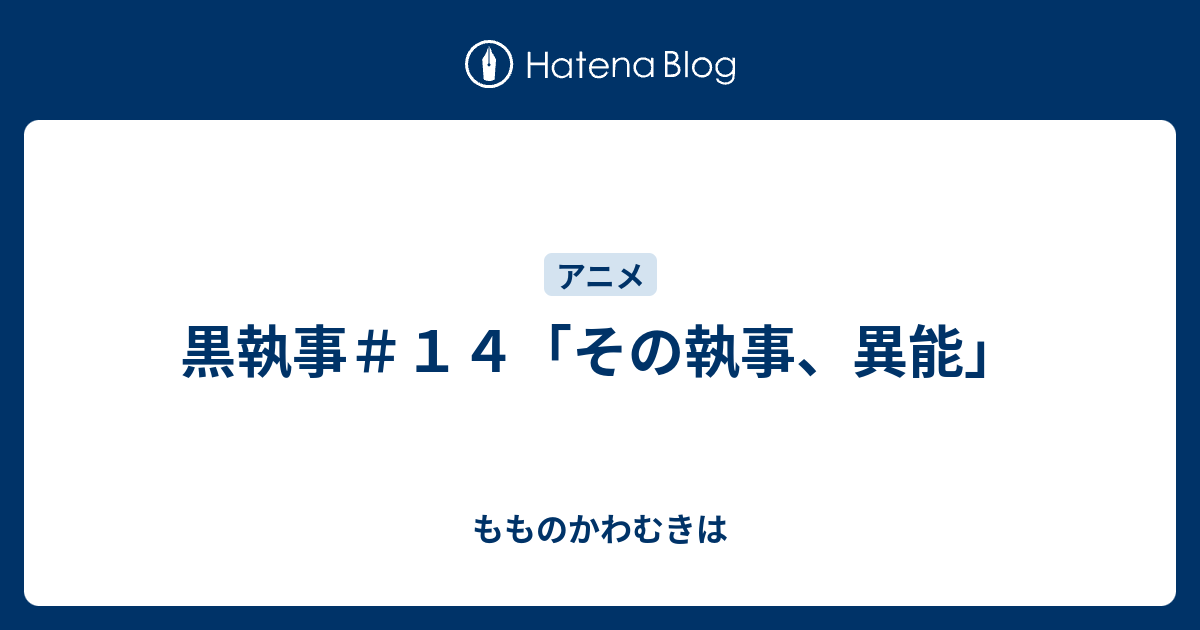 Hatena Blog

アニメ

黒執事＃１４「その執事、異能」

もものかわむきは